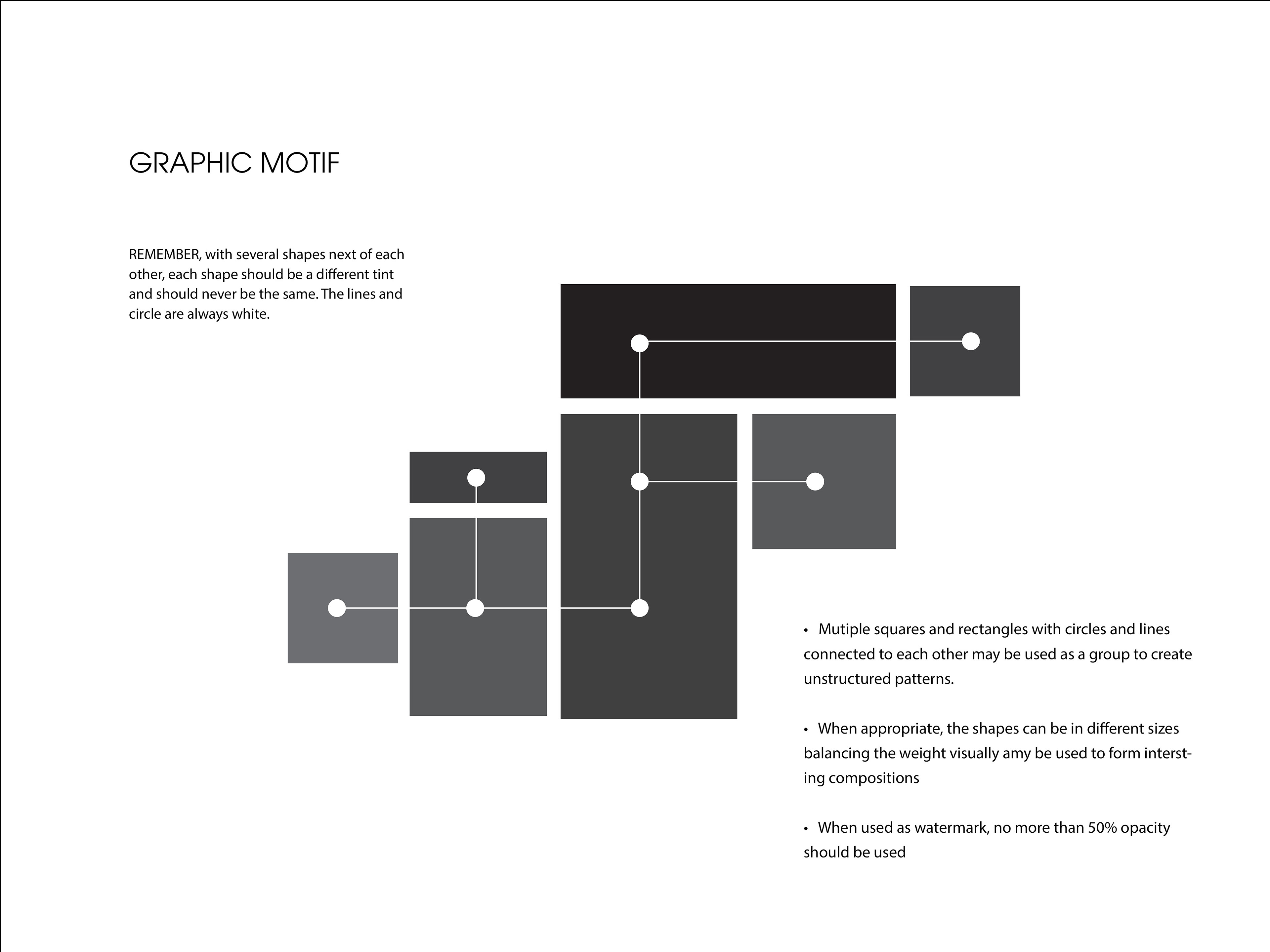 GRAPHIC MOTIF

REMEMBER, with several shapes next of each other, each shape should be a different tint and should never be the same. The lines and circle are always white.

• Mutiple squares and rectangles with circles and lines connected to each other may be used as a group to create unstructured patterns.

• When appropriate, the shapes can be in different sizes balancing the weight visually amy be used to form intersting compositions

• When used as watermark, no more than 50% opacity should be used